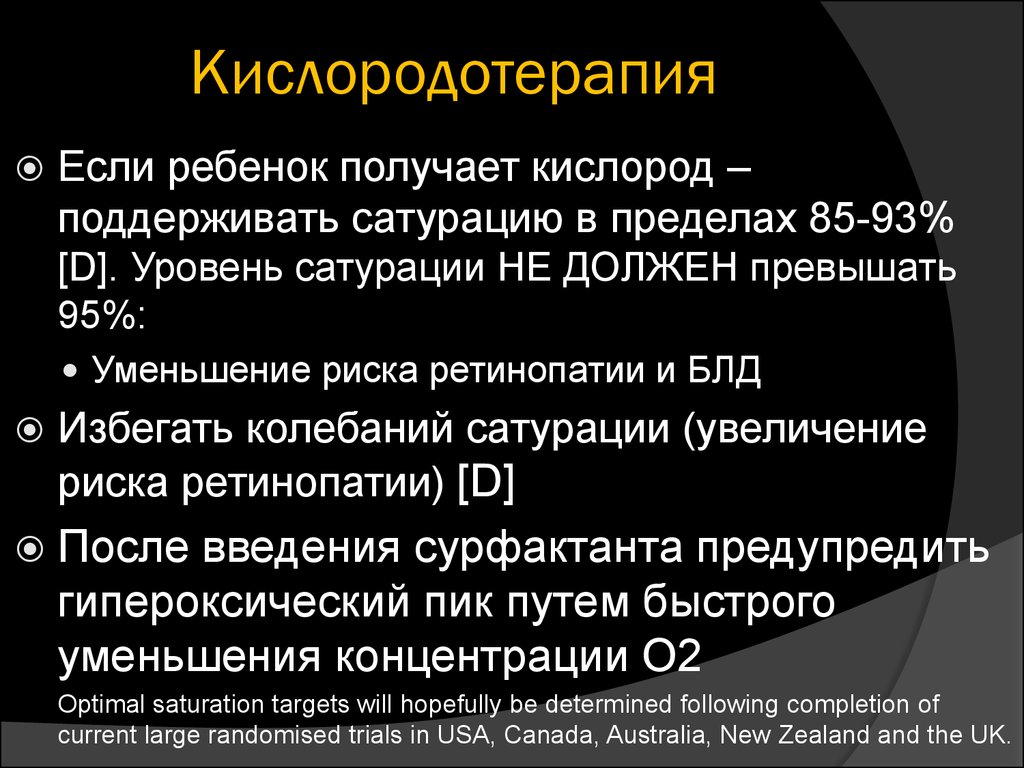 Кислородотерапия

Если ребенок получает кислород – поддерживать сатурацию в пределах 85-93% [D]. Уровень сатурации НЕ ДОЛЖЕН превышать 95%:

Уменьшение риска ретинопатии и БЛД

Избегать колебаний сатурации (увеличение риска ретинопатии) [D]

После введения сурфактанта предупредить гипероксический пик путем быстрого уменьшения концентрации О2

Optimal saturation targets will hopefully be determined following completion of current large randomised trials in USA, Canada, Australia, New Zealand and the UK.